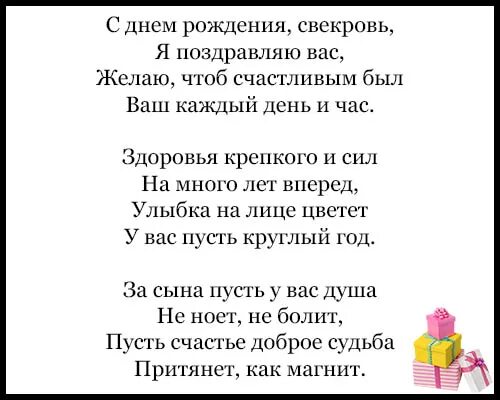 С днем рождения, свекровь,
Я поздравляю вас,
Желаю, чтоб счастливым был
Ваш каждый день и час.

Здоровья крепкого и сил
На много лет вперед,
Улыбка на лице цветет
У вас пусть круглый год.

За сына пусть у вас душа
Не ноет, не болит,
Пусть счастье доброе судьба
Притянет, как магнит.